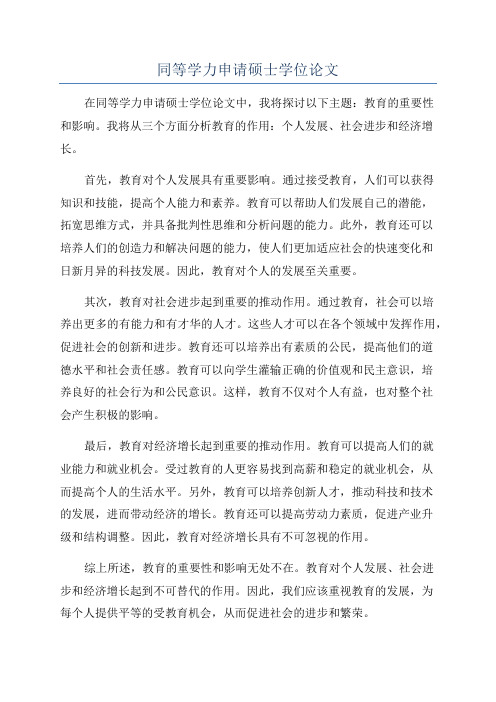 同等学力申请硕士学位论文

在同等学力申请硕士学位论文中，我将探讨以下主题：教育的重要性和影响。我将从三个方面分析教育的作用：个人发展、社会进步和经济增长。

首先，教育对个人发展具有重要影响。通过接受教育，人们可以获得知识和技能，提高个人能力和素养。教育可以帮助人们发展自己的潜能，拓宽思维方式，并具备批判性思维和分析问题的能力。此外，教育还可以培养人们的创造力和解决问题的能力，使人们更加适应社会的快速变化和日新月异的科技发展。因此，教育对个人的发展至关重要。

其次，教育对社会进步起到重要的推动作用。通过教育，社会可以培养出更多的有能力和有才华的人才。这些人才可以在各个领域中发挥作用，促进社会的创新和进步。教育还可以培养出有素质的公民，提高他们的道德水平和社会责任感。教育可以向学生灌输正确的价值观和民主意识，培养良好的社会行为和公民意识。这样，教育不仅对个人有益，也对整个社会产生积极的影响。

最后，教育对经济增长起到重要的推动作用。教育可以提高人们的就业能力和就业机会。受过教育的人更容易找到高薪和稳定的就业机会，从而提高个人的生活水平。另外，教育可以培养创新人才，推动科技和技术的发展，进而带动经济的增长。教育还可以提高劳动力素质，促进产业升级和结构调整。因此，教育对经济增长具有不可忽视的作用。

综上所述，教育的重要性和影响无处不在。教育对个人发展、社会进步和经济增长起到不可替代的作用。因此，我们应该重视教育的发展，为每个人提供平等的受教育机会，从而促进社会的进步和繁荣。